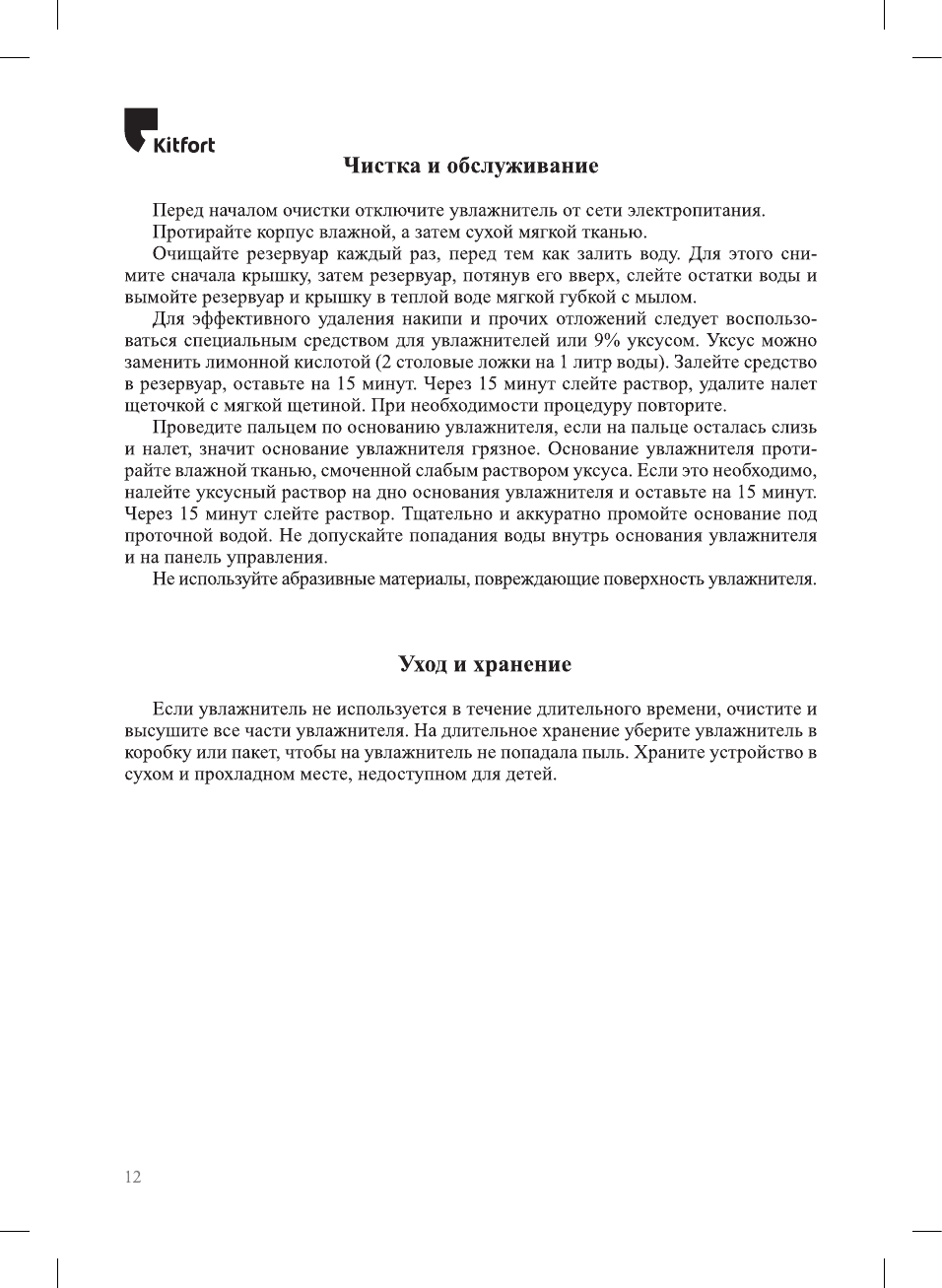 Kitfort

Чистка и обслуживание

Перед началом очистки отключите увлажнитель от сети электропитания.

Протирайте корпус влажной, а затем сухой мягкой тканью.

Очищайте резервуар каждый раз, перед тем как залить воду. Для этого снимите сначала крышку, затем резервуар, потянув его вверх, слейте остатки воды и вымойте резервуар и крышку в теплой воде мягкой губкой с мылом.

Для эффективного удаления накипи и прочих отложений следует воспользоваться специальным средством для увлажнителей или 9% уксусом. Уксус можно заменить лимонной кислотой (2 столовые ложки на 1 литр воды). Залейте средство в резервуар, оставьте на 15 минут. Через 15 минут слейте раствор, удалите налет щеточкой с мягкой щетиной. При необходимости процедуру повторите.

Проведите пальцем по основанию увлажнителя, если на пальце осталась слизь и налет, значит основание увлажнителя грязное. Основание увлажнителя протирайте влажной тканью, смоченной слабым раствором уксуса. Если это необходимо, налейте уксусный раствор на дно основания увлажнителя и оставьте на 15 минут. Через 15 минут слейте раствор. Тщательно и аккуратно промойте основание под проточной водой. Не допускайте попадания воды внутрь основания увлажнителя и на панель управления.

Не используйте абразивные материалы, повреждающие поверхность увлажнителя.

Уход и хранение

Если увлажнитель не используется в течение длительного времени, очистите и высушите все части увлажнителя. На длительное хранение уберите увлажнитель в коробку или пакет, чтобы на увлажнитель не попадала пыль. Храните устройство в сухом и прохладном месте, недоступном для детей.

12